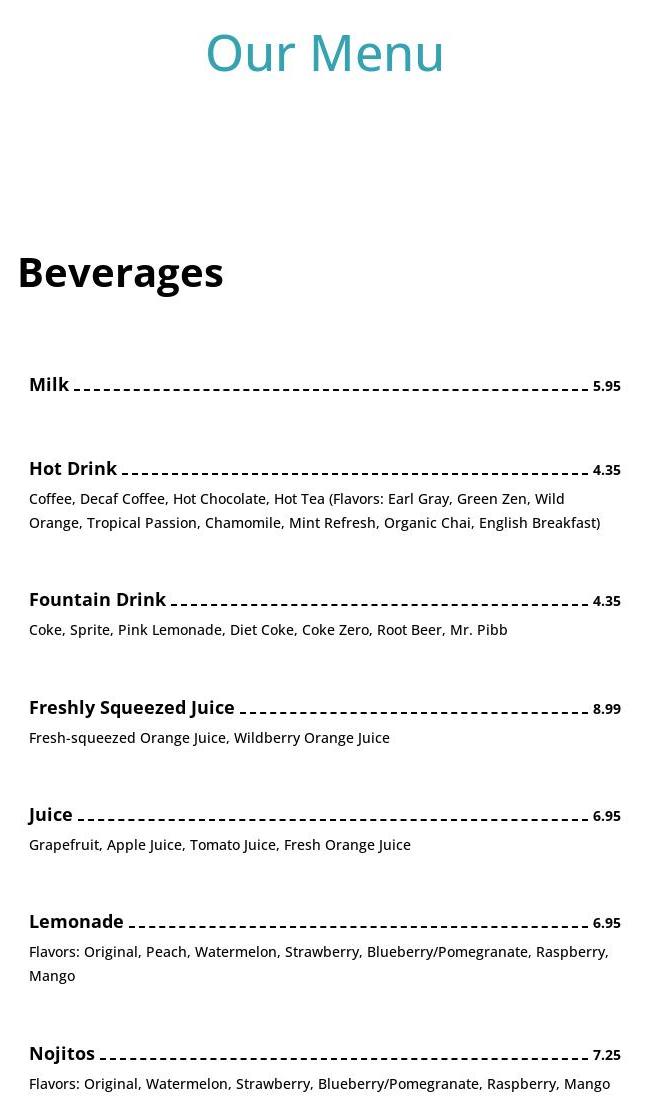 Our Menu

Beverages

Milk 5.95

Hot Drink 4.35
Coffee, Decaf Coffee, Hot Chocolate, Hot Tea (Flavors: Earl Gray, Green Zen, Wild Orange, Tropical Passion, Chamomile, Mint Refresh, Organic Chai, English Breakfast)

Fountain Drink 4.35
Coke, Sprite, Pink Lemonade, Diet Coke, Coke Zero, Root Beer, Mr. Pibb

Freshly Squeezed Juice 8.99
Fresh-squeezed Orange Juice, Wildberry Orange Juice

Juice 6.95
Grapefruit, Apple Juice, Tomato Juice, Fresh Orange Juice

Lemonade 6.95
Flavors: Original, Peach, Watermelon, Strawberry, Blueberry/Pomegranate, Raspberry, Mango

Nojitos 7.25
Flavors: Original, Watermelon, Strawberry, Blueberry/Pomegranate, Raspberry, Mango